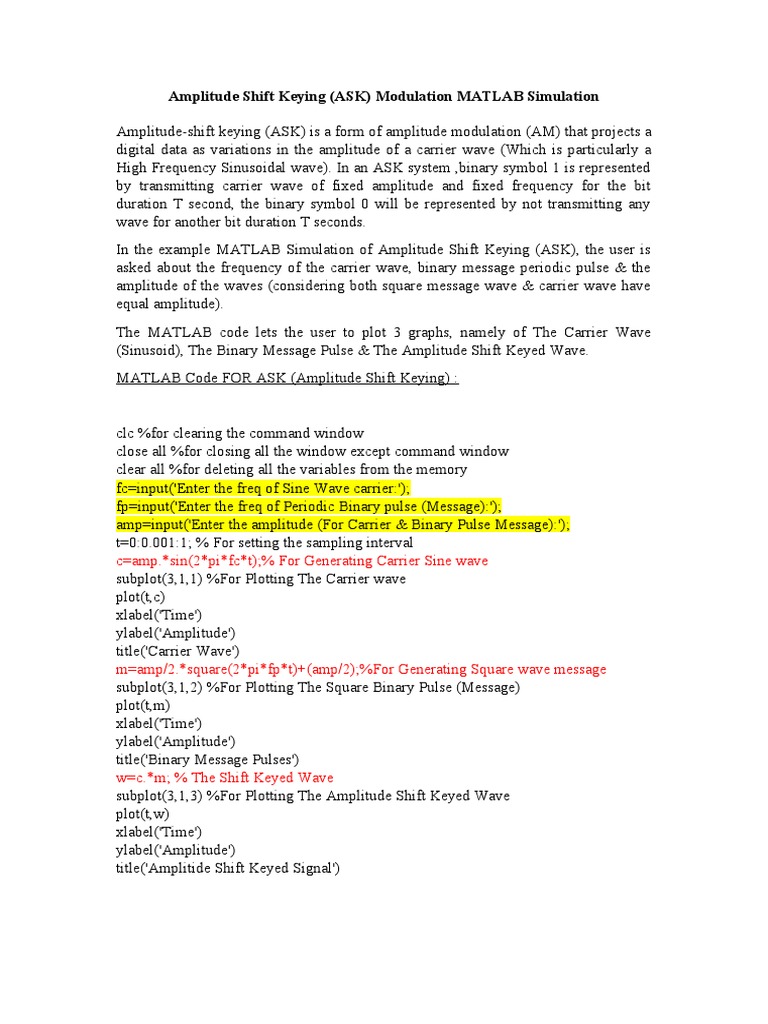 Amplitude Shift Keying (ASK) Modulation MATLAB Simulation

Amplitude-shift keying (ASK) is a form of amplitude modulation (AM) that projects a digital data as variations in the amplitude of a carrier wave (Which is particularly a High Frequency Sinusoidal wave). In an ASK system ,binary symbol 1 is represented by transmitting carrier wave of fixed amplitude and fixed frequency for the bit duration T second, the binary symbol 0 will be represented by not transmitting any wave for another bit duration T seconds.

In the example MATLAB Simulation of Amplitude Shift Keying (ASK), the user is asked about the frequency of the carrier wave, binary message periodic pulse & the amplitude of the waves (considering both square message wave & carrier wave have equal amplitude).

The MATLAB code lets the user to plot 3 graphs, namely of The Carrier Wave (Sinusoid), The Binary Message Pulse & The Amplitude Shift Keyed Wave.

MATLAB Code FOR ASK (Amplitude Shift Keying) :

clc %for clearing the command window
close all %for closing all the window except command window
clear all %for deleting all the variables from the memory
fc=input('Enter the freq of Sine Wave carrier:');
fp=input('Enter the freq of Periodic Binary pulse (Message):');
amp=input('Enter the amplitude (For Carrier & Binary Pulse Message):');
t=0:0.001:1; % For setting the sampling interval
c=amp.*sin(2*pi*fc*t);% For Generating Carrier Sine wave
subplot(3,1,1) %For Plotting The Carrier wave
plot(t,c)
xlabel('Time')
ylabel('Amplitude')
title('Carrier Wave')
m=amp/2.*square(2*pi*fp*t)+(amp/2);%For Generating Square wave message
subplot(3,1,2) %For Plotting The Square Binary Pulse (Message)
plot(t,m)
xlabel('Time')
ylabel('Amplitude')
title('Binary Message Pulses')
w=c.*m; % The Shift Keyed Wave
subplot(3,1,3) %For Plotting The Amplitude Shift Keyed Wave
plot(t,w)
xlabel('Time')
ylabel('Amplitude')
title('Amplitide Shift Keyed Signal')